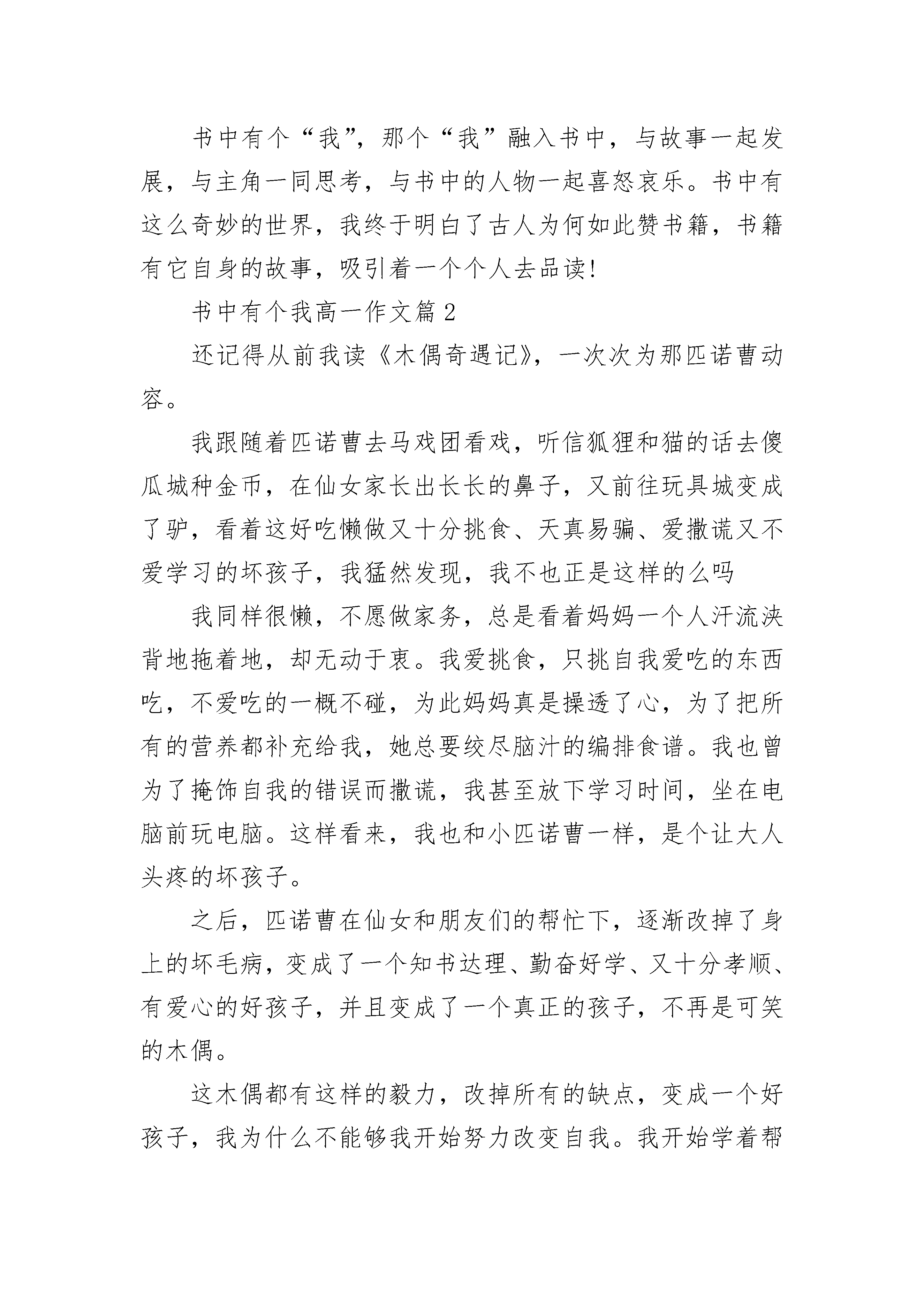 书中有个“我”，那个“我”融入书中，与故事一起发展，与主角一同思考，与书中的人物一起喜怒哀乐。书中有这么奇妙的世界，我终于明白了古人为何如此赞书籍，书籍有它自身的故事，吸引着一个个人去品读!

书中有个我高一作文篇2

还记得从前我读《木偶奇遇记》，一次次为那匹诺曹动容。

我跟随着匹诺曹去马戏团看戏，听信狐狸和猫的话去傻瓜城种金币，在仙女家长出长长的鼻子，又前往玩具城变成了驴，看着这好吃懒做又十分挑食、天真易骗、爱撒谎又不爱学习的坏孩子，我猛然发现，我不也正是这样的么吗

我同样很懒，不愿做家务，总是看着妈妈一个人汗流浃背地拖着地，却无动于衷。我爱挑食，只挑自我爱吃的东西吃，不爱吃的一概不碰，为此妈妈真是操透了心，为了把所有的营养都补充给我，她总要绞尽脑汁的编排食谱。我也曾为了掩饰自我的错误而撒谎，我甚至放下学习时间，坐在电脑前玩电脑。这样看来，我也和小匹诺曹一样，是个让大人头疼的坏孩子。

之后，匹诺曹在仙女和朋友们的帮忙下，逐渐改掉了身上的坏毛病，变成了一个知书达理、勤奋好学、又十分孝顺、有爱心的好孩子，并且变成了一个真正的孩子，不再是可笑的木偶。

这木偶都有这样的毅力，改掉所有的缺点，变成一个好孩子，我为什么不能够我开始努力改变自我。我开始学着帮